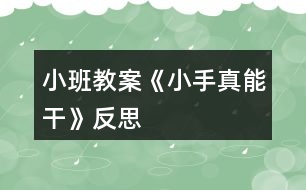 小班教案《小手真能干》反思